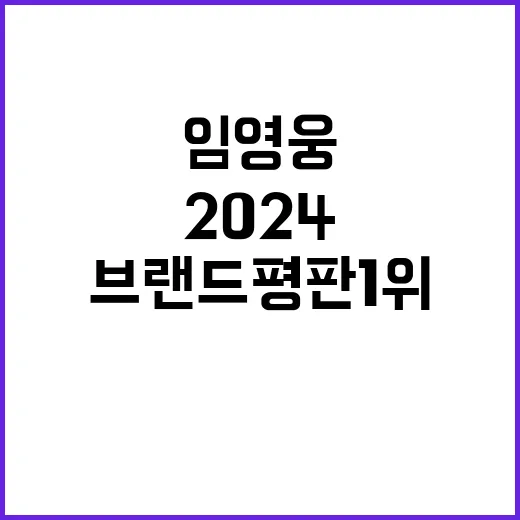 임영웅
2024
브랜드평판1위